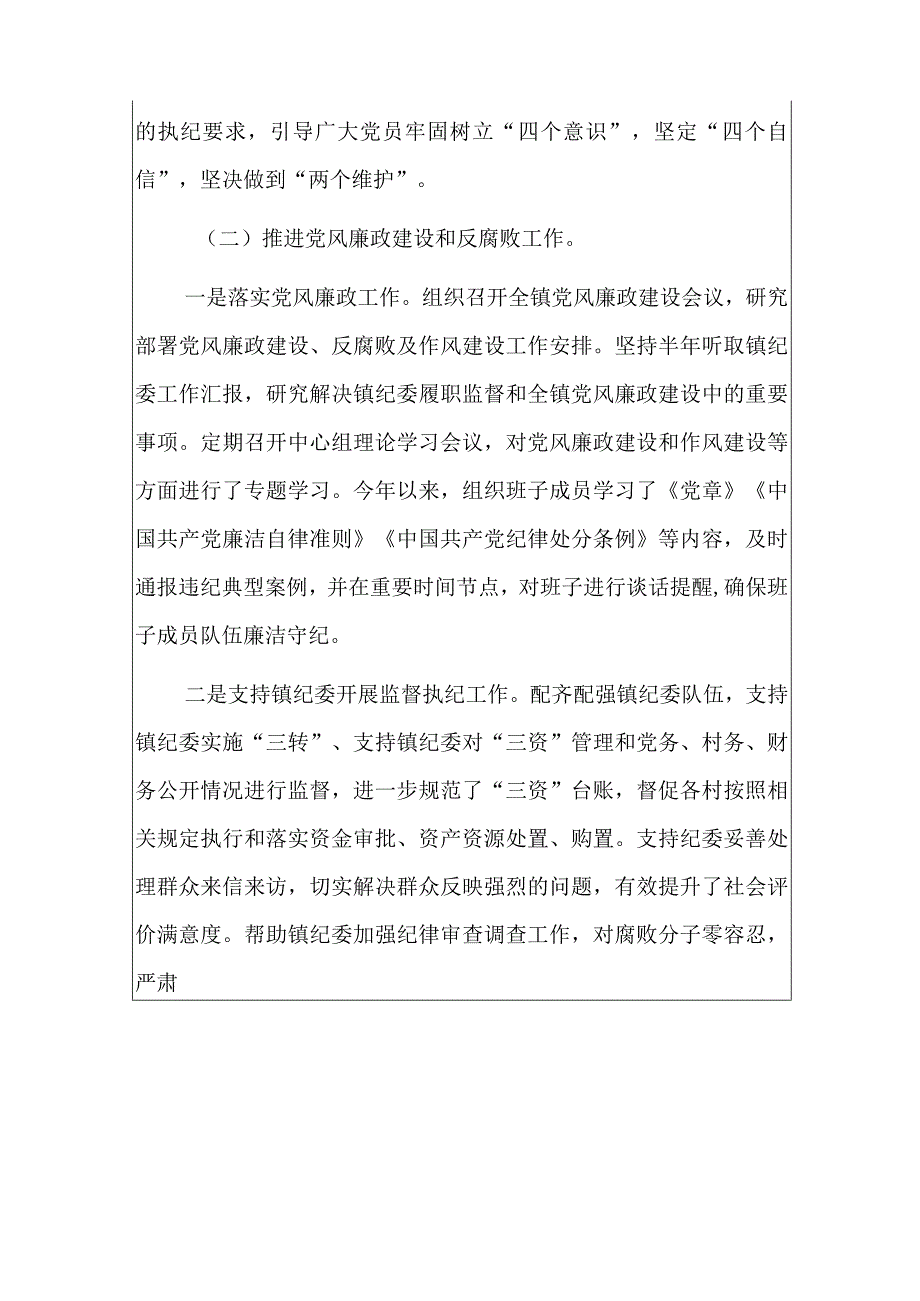 的执纪要求，引导广大党员牢固树立“四个意识”，坚定“四个自信”，坚决做到“两个维护”。

（二）推进党风廉政建设和反腐败工作。

一是落实党风廉政工作。组织召开全镇党风廉政建设会议，研究部署党风廉政建设、反腐败及作风建设工作安排。坚持半年听取镇纪委工作汇报，研究解决镇纪委履职监督和全镇党风廉政建设中的重要事项。定期召开中心组理论学习会议，对党风廉政建设和作风建设等方面进行了专题学习。今年以来，组织班子成员学习了《党章》《中国共产党廉洁自律准则》《中国共产党纪律处分条例》等内容，及时通报违纪典型案例，并在重要时间节点，对班子进行谈话提醒，确保班子成员队伍廉洁守纪。

二是支持镇纪委开展监督执纪工作。配齐配强镇纪委队伍，支持镇纪委实施“三转”、支持镇纪委对“三资”管理和党务、村务、财务公开情况进行监督，进一步规范了“三资”台账，督促各村按照相关规定执行和落实资金审批、资产资源处置、购置。支持纪委妥善处理群众来信来访，切实解决群众反映强烈的问题，有效提升了社会评价满意度。帮助镇纪委加强纪律审查调查工作，对腐败分子零容忍，严肃